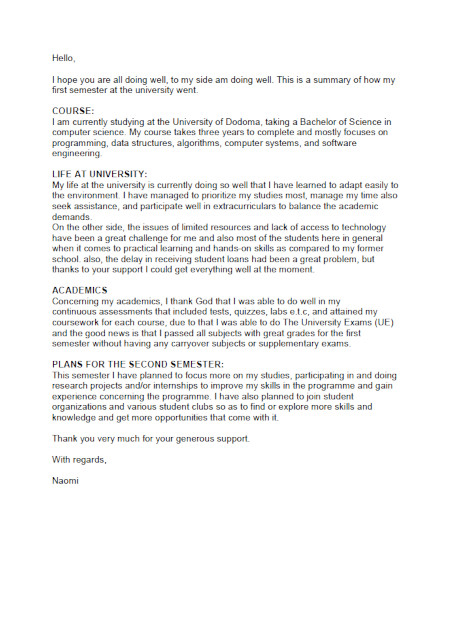 Hello,

I hope you are all doing well, to my side am doing well. This is a summary of how my first semester at the university went.

COURSE:
I am currently studying at the University of Dodoma, taking a Bachelor of Science in computer science. My course takes three years to complete and mostly focuses on programming, data structures, algorithms, computer systems, and software engineering.

LIFE AT UNIVERSITY:
My life at the university is currently doing so well that I have learned to adapt easily to the environment. I have managed to prioritize my studies most, manage my time also seek assistance, and participate well in extracurriculars to balance the academic demands.
On the other side, the issues of limited resources and lack of access to technology have been a great challenge for me and also most of the students here in general when it comes to practical learning and hands-on skills as compared to my former school. also, the delay in receiving student loans had been a great problem, but thanks to your support I could get everything well at the moment.

ACADEMICS
Concerning my academics, I thank God that I was able to do well in my continuous assessments that included tests, quizzes, labs e.t.c, and attained my coursework for each course, due to that I was able to do The University Exams (UE) and the good news is that I passed all subjects with great grades for the first semester without having any carryover subjects or supplementary exams.

PLANS FOR THE SECOND SEMESTER:
This semester I have planned to focus more on my studies, participating in and doing research projects and/or internships to improve my skills in the programme and gain experience concerning the programme. I have also planned to join student organizations and various student clubs so as to find or explore more skills and knowledge and get more opportunities that come with it.

Thank you very much for your generous support.

With regards,

Naomi